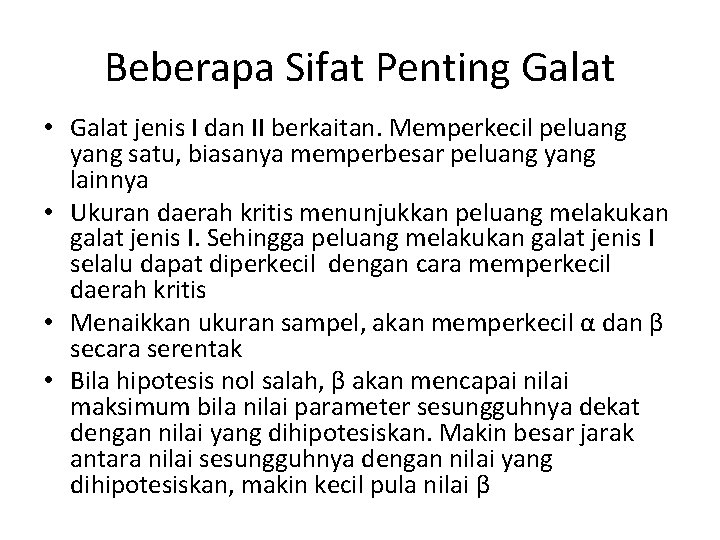 Beberapa Sifat Penting Galat

• Galat jenis I dan II berkaitan. Memperkecil peluang yang satu, biasanya memperbesar peluang yang lainnya
• Ukuran daerah kritis menunjukkan peluang melakukan galat jenis I. Sehingga peluang melakukan galat jenis I selalu dapat diperkecil dengan cara memperkecil daerah kritis
• Menaikkan ukuran sampel, akan memperkecil $\alpha$ dan $\beta$ secara serentak
• Bila hipotesis nol salah, $\beta$ akan mencapai nilai maksimum bila nilai parameter sesungguhnya dekat dengan nilai yang dihipotesiskan. Makin besar jarak antara nilai sesungguhnya dengan nilai yang dihipotesiskan, makin kecil pula nilai $\beta$